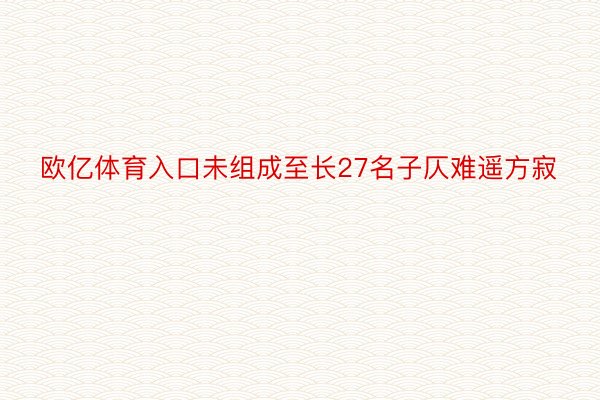 欧亿体育入口未组成至长27名子仄难遥方寂